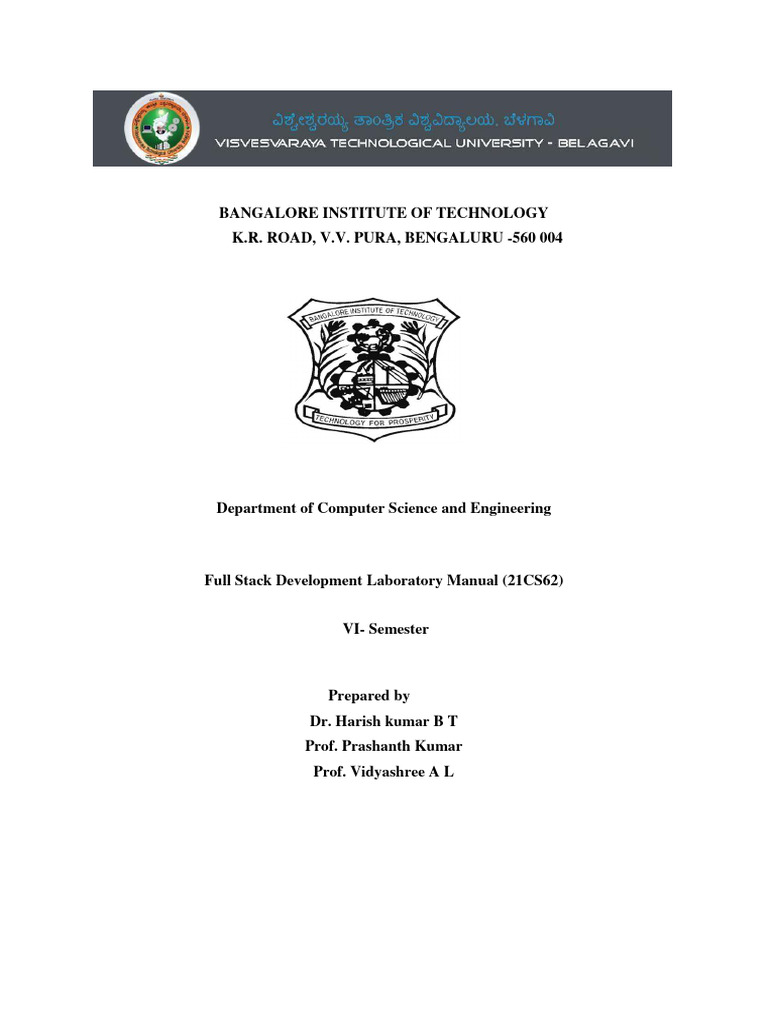 ವಿಶ್ವೇಶ್ವರಯ್ಯ ತಾಂತ್ರಿಕ ವಿಶ್ವವಿದ್ಯಾಲಯ, ಬೆಳಗಾವಿ
VISVESVARAYA TECHNOLOGICAL UNIVERSITY - BELAGAVI

BANGALORE INSTITUTE OF TECHNOLOGY
K.R. ROAD, V.V. PURA, BENGALURU -560 004

BANGALORE INSTITUTE OF TECHNOLOGY
TECHNOLOGY FOR PROSPERITY

Department of Computer Science and Engineering

Full Stack Development Laboratory Manual (21CS62)

VI- Semester

Prepared by
Dr. Harish kumar B T
Prof. Prashanth Kumar
Prof. Vidyashree A L